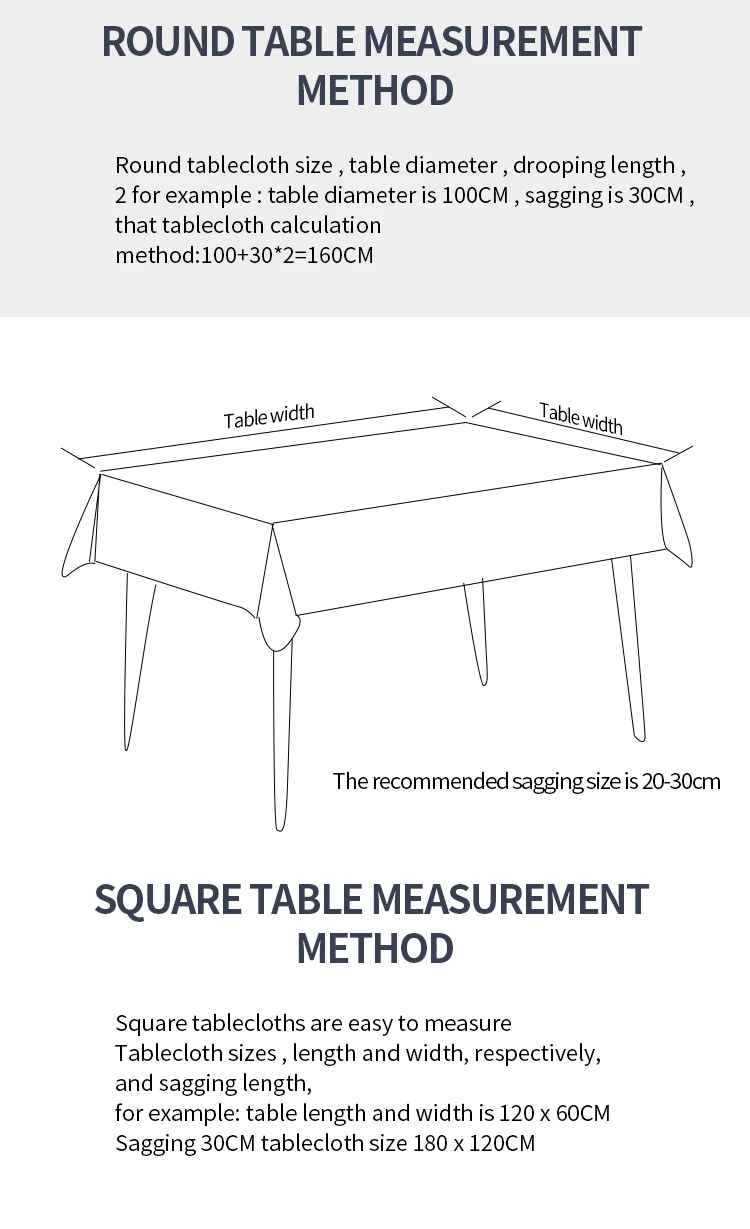 ROUND TABLE MEASUREMENT METHOD

Round tablecloth size , table diameter , drooping length , 2 for example : table diameter is 100CM , sagging is 30CM , that tablecloth calculation method:100+30*2=160CM

Table width

Table width

The recommended sagging size is 20-30cm

SQUARE TABLE MEASUREMENT METHOD

Square tablecloths are easy to measure
Tablecloth sizes , length and width, respectively, and sagging length,
for example: table length and width is 120 x 60CM
Sagging 30CM tablecloth size 180 x 120CM